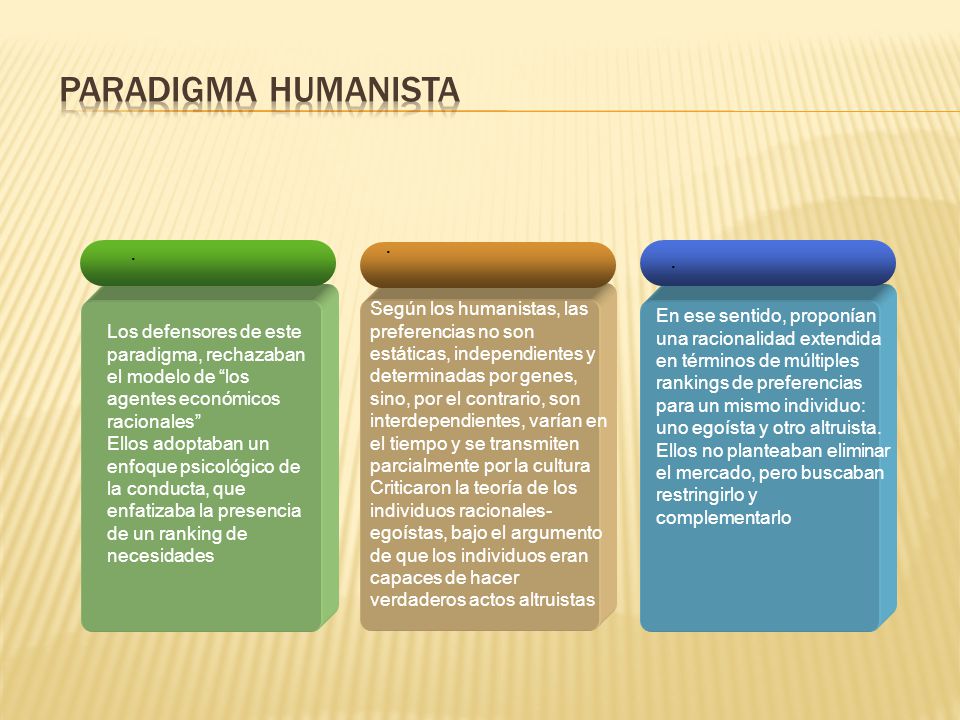 PARADIGMA HUMANISTA

.

Los defensores de este paradigma, rechazaban el modelo de “los agentes económicos racionales”
Ellos adoptaban un enfoque psicológico de la conducta, que enfatizaba la presencia de un ranking de necesidades

.

Según los humanistas, las preferencias no son estáticas, independientes y determinadas por genes, sino, por el contrario, son interdependientes, varían en el tiempo y se transmiten parcialmente por la cultura
Criticaron la teoría de los individuos racionales-egoístas, bajo el argumento de que los individuos eran capaces de hacer verdaderos actos altruistas

.

En ese sentido, proponían una racionalidad extendida en términos de múltiples rankings de preferencias para un mismo individuo: uno egoísta y otro altruista.
Ellos no planteaban eliminar el mercado, pero buscaban restringirlo y complementarlo